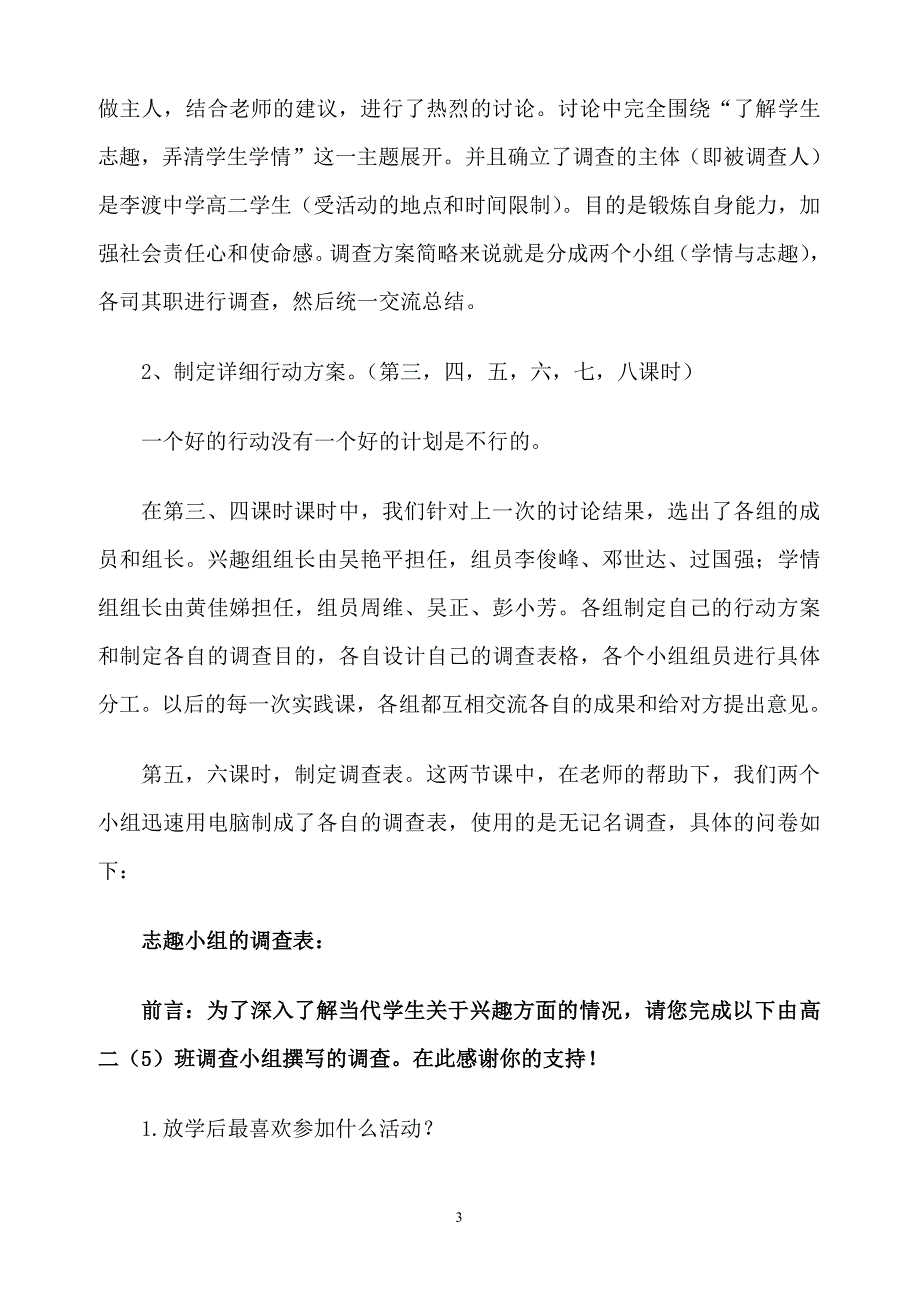 做主人，结合老师的建议，进行了热烈的讨论。讨论中完全围绕“了解学生志趣，弄清学生学情”这一主题展开。并且确立了调查的主体（即被调查人）是李渡中学高二学生（受活动的地点和时间限制）。目的是锻炼自身能力，加强社会责任心和使命感。调查方案简略来说就是分成两个小组（学情与志趣），各司其职进行调查，然后统一交流总结。

2、制定详细行动方案。（第三，四，五，六，七，八课时）

一个好的行动没有一个好的计划是不行的。

在第三、四课时课时中，我们针对上一次的讨论结果，选出了各组的成员和组长。兴趣组组长由吴艳平担任，组员李俊峰、邓世达、过国强；学情组组长由黄佳娣担任，组员周维、吴正、彭小芳。各组制定自己的行动方案和制定各自的调查目的，各自设计自己的调查表格，各个小组组员进行具体分工。以后的每一次实践课，各组都互相交流各自的成果和给对方提出意见。

第五，六课时，制定调查表。这两节课中，在老师的帮助下，我们两个小组迅速用电脑制成了各自的调查表，使用的是无记名调查，具体的问卷如下：

志趣小组的调查表：

前言：为了深入了解当代学生关于兴趣方面的情况，请您完成以下由高二（5）班调查小组撰写的调查。在此感谢你的支持！

1.放学后最喜欢参加什么活动？

3